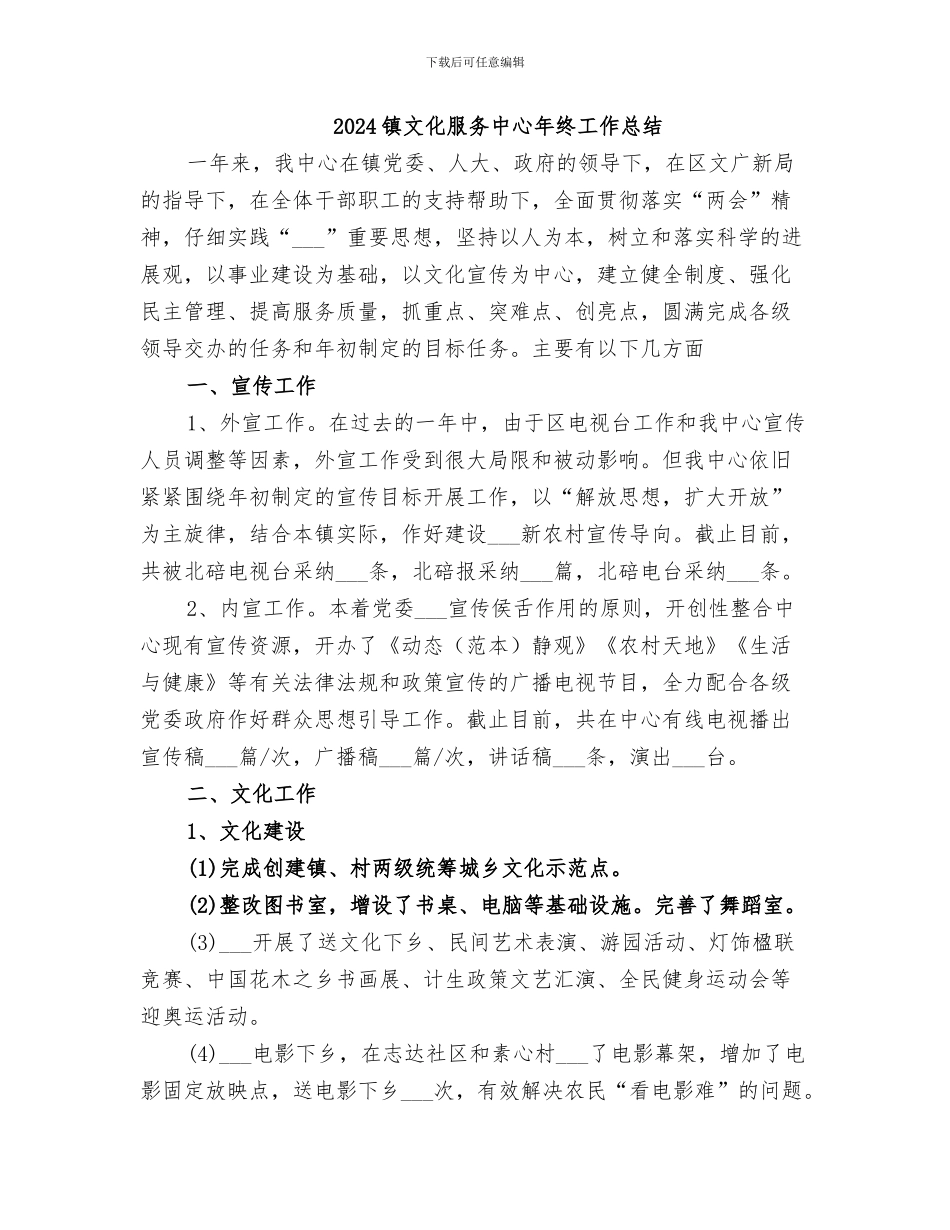 下载后可任意编辑

2024镇文化服务中心年终工作总结

一年来，我中心在镇党委、人大、政府的领导下，在区文广新局的指导下，在全体干部职工的支持帮助下，全面贯彻落实“两会”精神，仔细实践“___”重要思想，坚持以人为本，树立和落实科学的进展观，以事业建设为基础，以文化宣传为中心，建立健全制度、强化民主管理、提高服务质量，抓重点、突难点、创亮点，圆满完成各级领导交办的任务和年初制定的目标任务。主要有以下几方面

一、宣传工作

1、外宣工作。在过去的一年中，由于区电视台工作和我中心宣传人员调整等因素，外宣工作受到很大局限和被动影响。但我中心依旧紧紧围绕年初制定的宣传目标开展工作，以“解放思想，扩大开放”为主旋律，结合本镇实际，作好建设___新农村宣传导向。截止目前，共被北碚电视台采纳___条，北碚报采纳___篇，北碚电台采纳___条。

2、内宣工作。本着党委___宣传侯舌作用的原则，开创性整合中心现有宣传资源，开办了《动态（范本）静观》《农村天地》《生活与健康》等有关法律法规和政策宣传的广播电视节目，全力配合各级党委政府作好群众思想引导工作。截止目前，共在中心有线电视播出宣传稿___篇/次，广播稿___篇/次，讲话稿___条，演出___台。

二、文化工作

1、文化建设

(1)完成创建镇、村两级统筹城乡文化示范点。

(2)整改图书室，增设了书桌、电脑等基础设施。完善了舞蹈室。

(3)___开展了送文化下乡、民间艺术表演、游园活动、灯饰楹联竞赛、中国花木之乡书画展、计生政策文艺汇演、全民健身运动会等迎奥运活动。

(4)___电影下乡，在志达社区和素心村___了电影幕架，增加了电影固定放映点，送电影下乡___次，有效解决农民“看电影难”的问题。